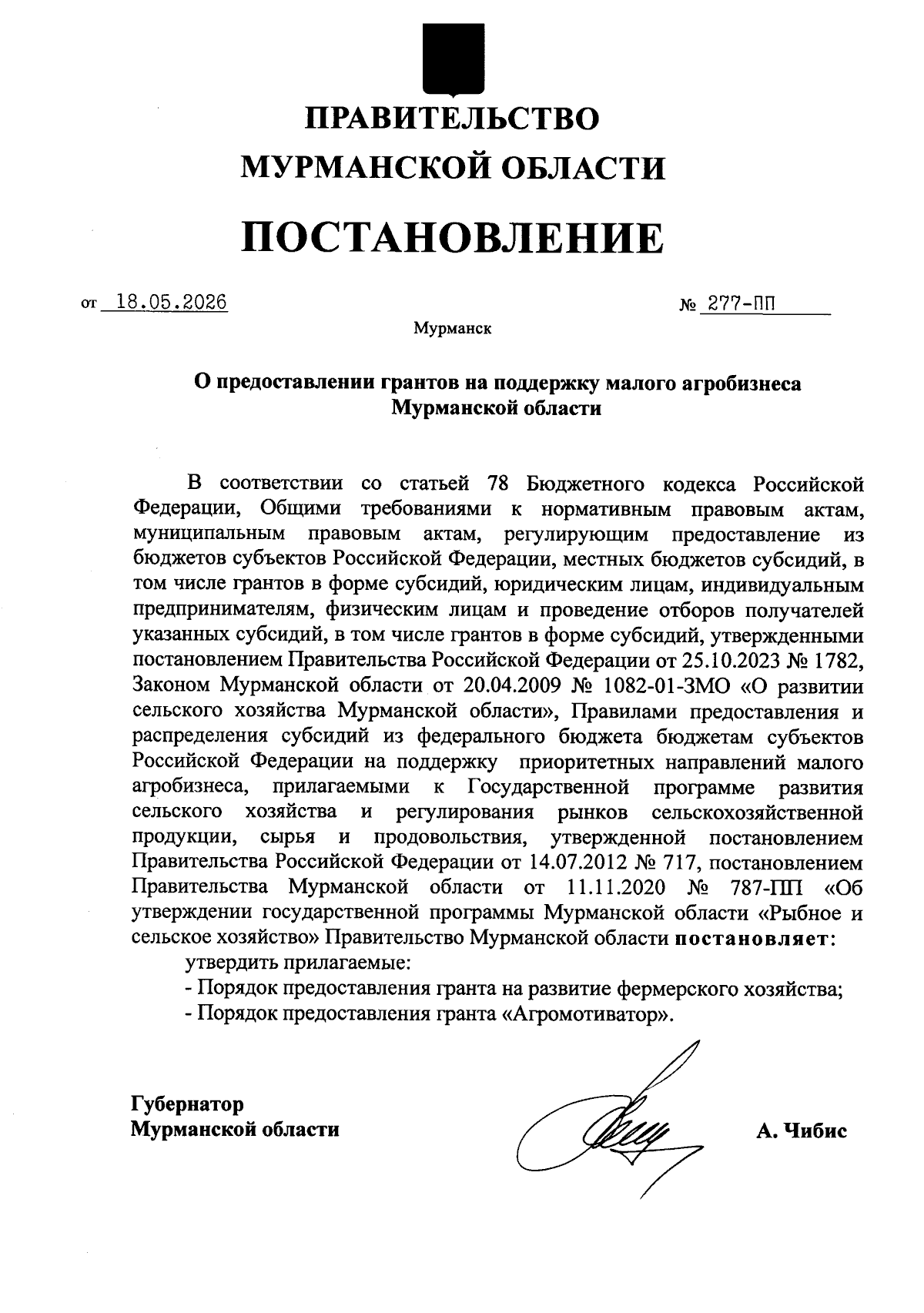 ПРАВИТЕЛЬСТВО
МУРМАНСКОЙ ОБЛАСТИ

ПОСТАНОВЛЕНИЕ

от 18.05.2026 № 277-ПП

Мурманск

О предоставлении грантов на поддержку малого агробизнеса Мурманской области

В соответствии со статьей 78 Бюджетного кодекса Российской Федерации, Общими требованиями к нормативным правовым актам, муниципальным правовым актам, регулирующим предоставление из бюджетов субъектов Российской Федерации, местных бюджетов субсидий, в том числе грантов в форме субсидий, юридическим лицам, индивидуальным предпринимателям, физическим лицам и проведение отборов получателей указанных субсидий, в том числе грантов в форме субсидий, утвержденными постановлением Правительства Российской Федерации от 25.10.2023 № 1782, Законом Мурманской области от 20.04.2009 № 1082-01-ЗМО «О развитии сельского хозяйства Мурманской области», Правилами предоставления и распределения субсидий из федерального бюджета бюджетам субъектов Российской Федерации на поддержку приоритетных направлений малого агробизнеса, прилагаемыми к Государственной программе развития сельского хозяйства и регулирования рынков сельскохозяйственной продукции, сырья и продовольствия, утвержденной постановлением Правительства Российской Федерации от 14.07.2012 № 717, постановлением Правительства Мурманской области от 11.11.2020 № 787-ПП «Об утверждении государственной программы Мурманской области «Рыбное и сельское хозяйство» Правительство Мурманской области постановляет:

утвердить прилагаемые:

- Порядок предоставления гранта на развитие фермерского хозяйства;

- Порядок предоставления гранта «Агромотиватор».

Губернатор
Мурманской области

А. Чибис